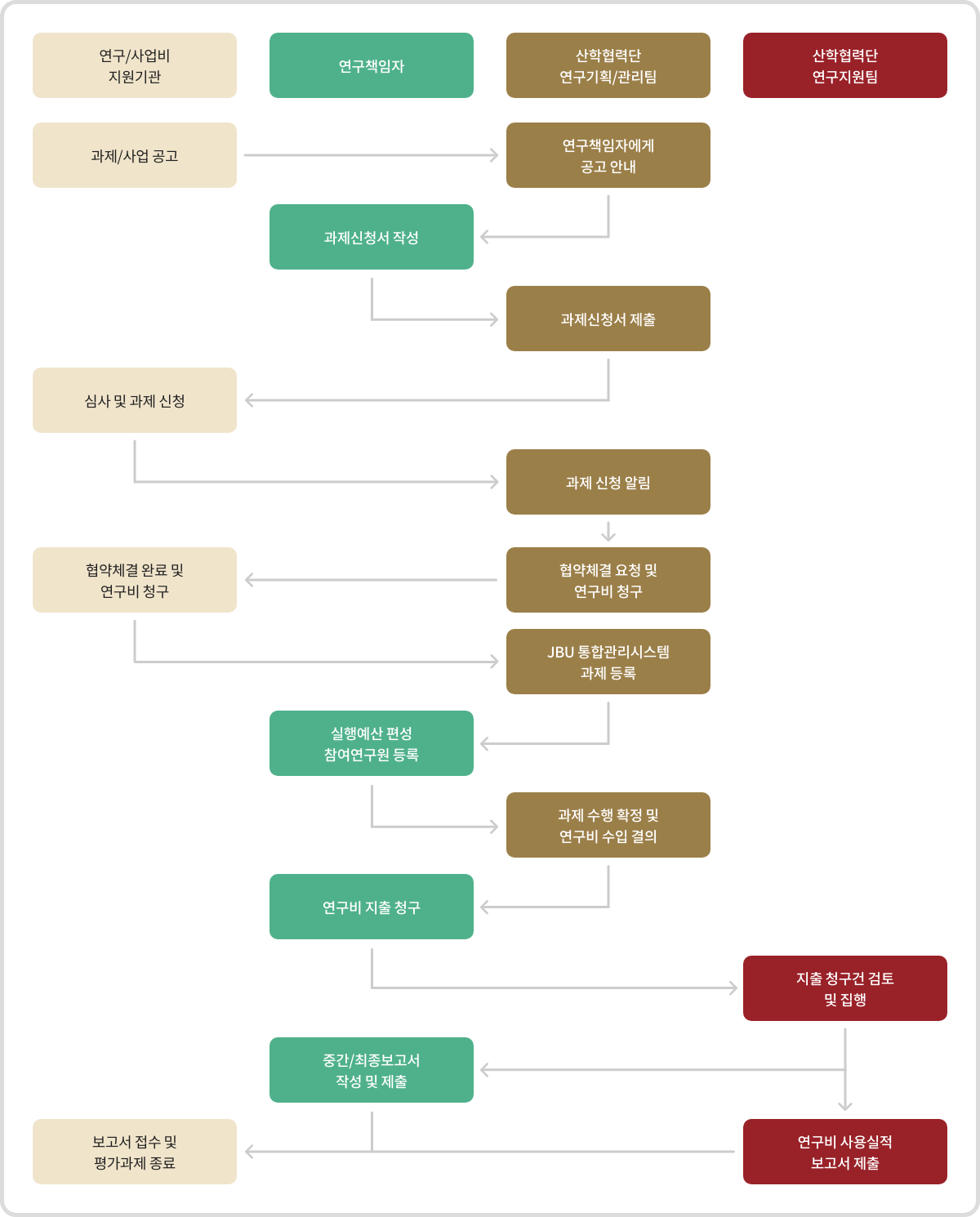 연구/사업비 지원기관

연구책임자

산학협력단 연구기획/관리팀

산학협력단 연구지원팀

과제/사업 공고

연구책임자에게 공고 안내

과제신청서 작성

과제신청서 제출

심사 및 과제 신청

과제 신청 알림

협약체결 완료 및 연구비 청구

협약체결 요청 및 연구비 청구

JBU 통합관리시스템 과제 등록

실행예산 편성 참여연구원 등록

과제 수행 확정 및 연구비 수입 결의

연구비 지출 청구

지출 청구건 검토 및 집행

중간/최종보고서 작성 및 제출

보고서 접수 및 평가과제 종료

연구비 사용실적 보고서 제출